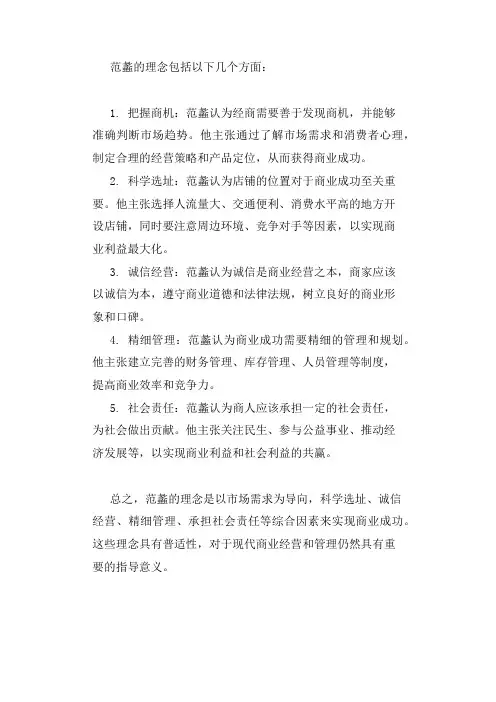 范蠡的理念包括以下几个方面：

1. 把握商机：范蠡认为经商需要善于发现商机，并能够准确判断市场趋势。他主张通过了解市场需求和消费者心理，制定合理的经营策略和产品定位，从而获得商业成功。

2. 科学选址：范蠡认为店铺的位置对于商业成功至关重要。他主张选择人流量大、交通便利、消费水平高的地方开设店铺，同时要注意周边环境、竞争对手等因素，以实现商业利益最大化。

3. 诚信经营：范蠡认为诚信是商业经营之本，商家应该以诚信为本，遵守商业道德和法律法规，树立良好的商业形象和口碑。

4. 精细管理：范蠡认为商业成功需要精细的管理和规划。他主张建立完善的财务管理、库存管理、人员管理等制度，提高商业效率和竞争力。

5. 社会责任：范蠡认为商人应该承担一定的社会责任，为社会做出贡献。他主张关注民生、参与公益事业、推动经济发展等，以实现商业利益和社会利益的共赢。

总之，范蠡的理念是以市场需求为导向，科学选址、诚信经营、精细管理、承担社会责任等综合因素来实现商业成功。这些理念具有普适性，对于现代商业经营和管理仍然具有重要的指导意义。